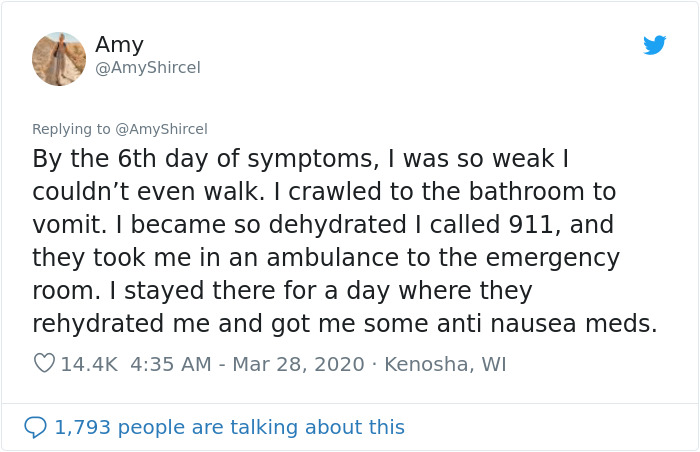 Amy
@AmyShircel

Replying to @AmyShircel
By the 6th day of symptoms, I was so weak I couldn't even walk. I crawled to the bathroom to vomit. I became so dehydrated I called 911, and they took me in an ambulance to the emergency room. I stayed there for a day where they rehydrated me and got me some anti nausea meds.

14.4K 4:35 AM - Mar 28, 2020 · Kenosha, WI

1,793 people are talking about this